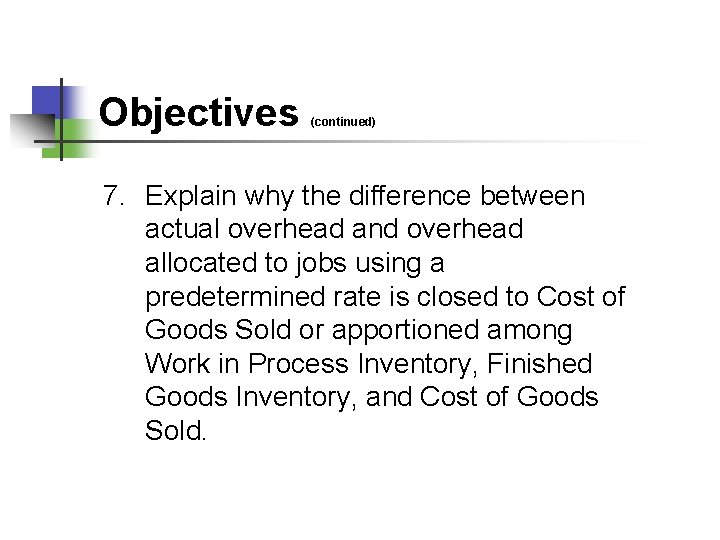 Objectives (continued)

7. Explain why the difference between actual overhead and overhead allocated to jobs using a predetermined rate is closed to Cost of Goods Sold or apportioned among Work in Process Inventory, Finished Goods Inventory, and Cost of Goods Sold.